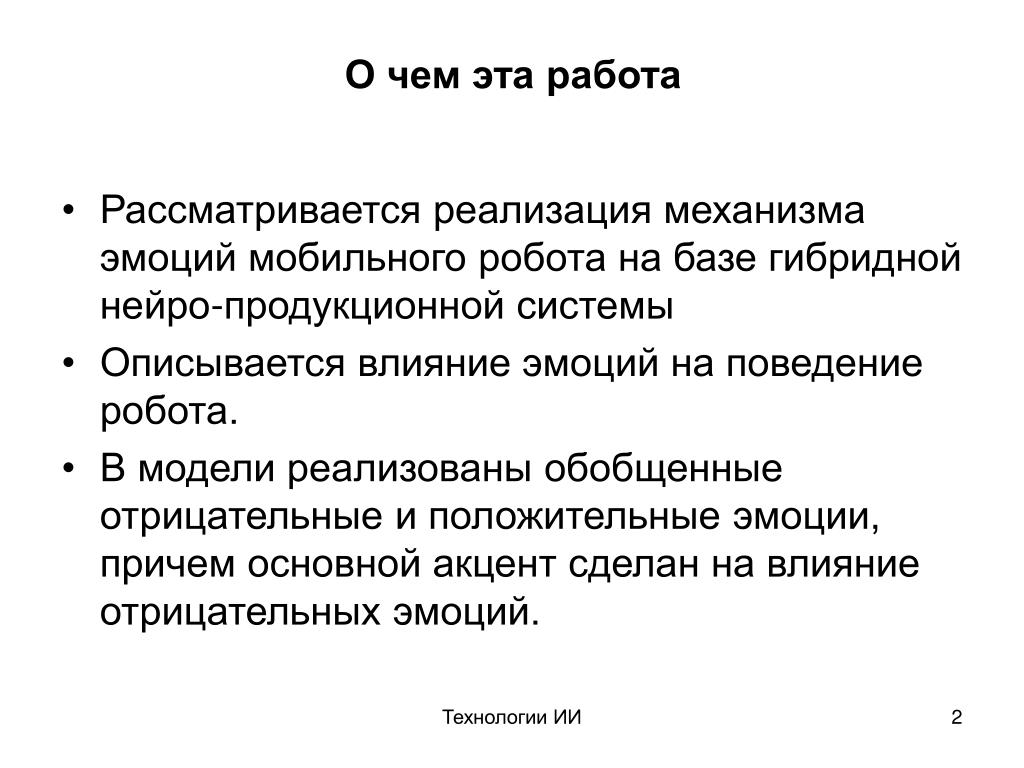 О чем эта работа

• Рассматривается реализация механизма эмоций мобильного робота на базе гибридной нейро-продукционной системы

• Описывается влияние эмоций на поведение робота.

• В модели реализованы обобщенные отрицательные и положительные эмоции, причем основной акцент сделан на влияние отрицательных эмоций.

Технологии ИИ

2